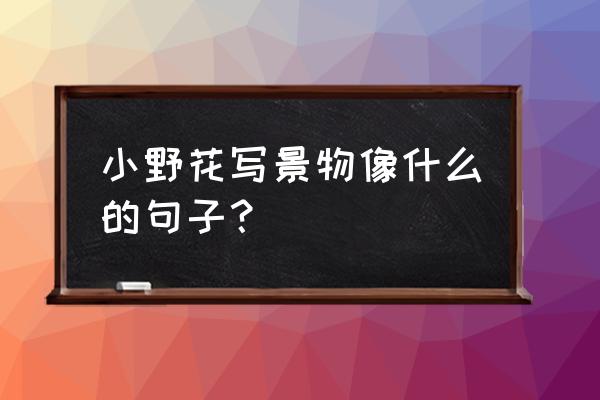 小野花写景物像什么的句子？